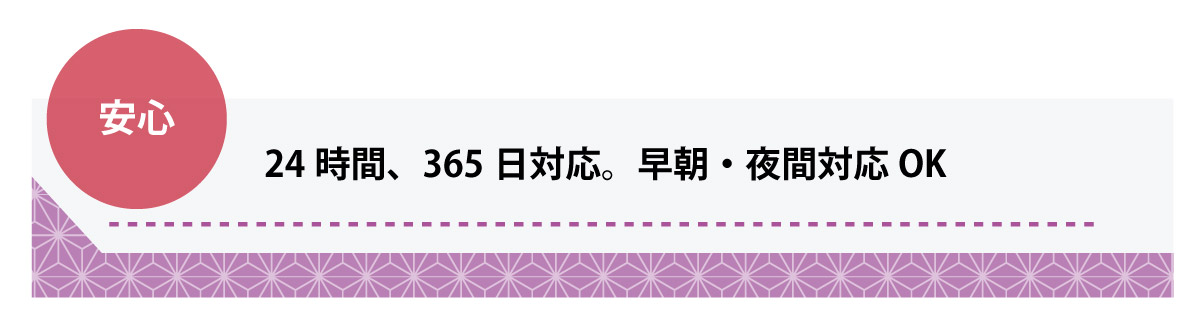 安心

24 時間、365 日対応。早朝・夜間対応 OK